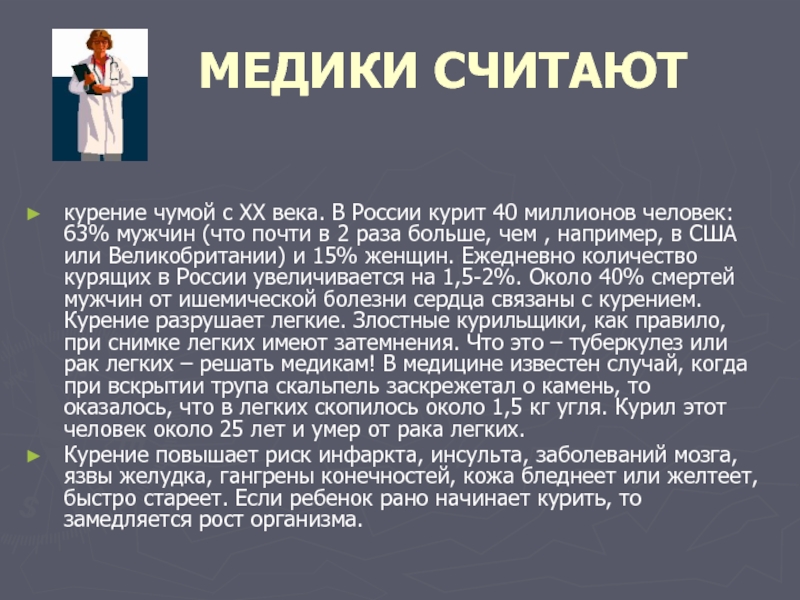 МЕДИКИ СЧИТАЮТ

► курение чумой с XX века. В России курит 40 миллионов человек: 63% мужчин (что почти в 2 раза больше, чем , например, в США или Великобритании) и 15% женщин. Ежедневно количество курящих в России увеличивается на 1,5-2%. Около 40% смертей мужчин от ишемической болезни сердца связаны с курением. Курение разрушает легкие. Злостные курильщики, как правило, при снимке легких имеют затемнения. Что это – туберкулез или рак легких – решать медикам! В медицине известен случай, когда при вскрытии трупа скальпель заскрежетал о камень, то оказалось, что в легких скопилось около 1,5 кг угля. Курил этот человек около 25 лет и умер от рака легких.

► Курение повышает риск инфаркта, инсульта, заболеваний мозга, язвы желудка, гангрены конечностей, кожа бледнеет или желтеет, быстро стареет. Если ребенок рано начинает курить, то замедляется рост организма.